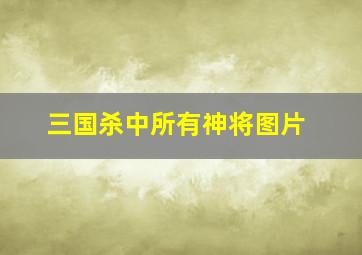 三国杀中所有神将图片